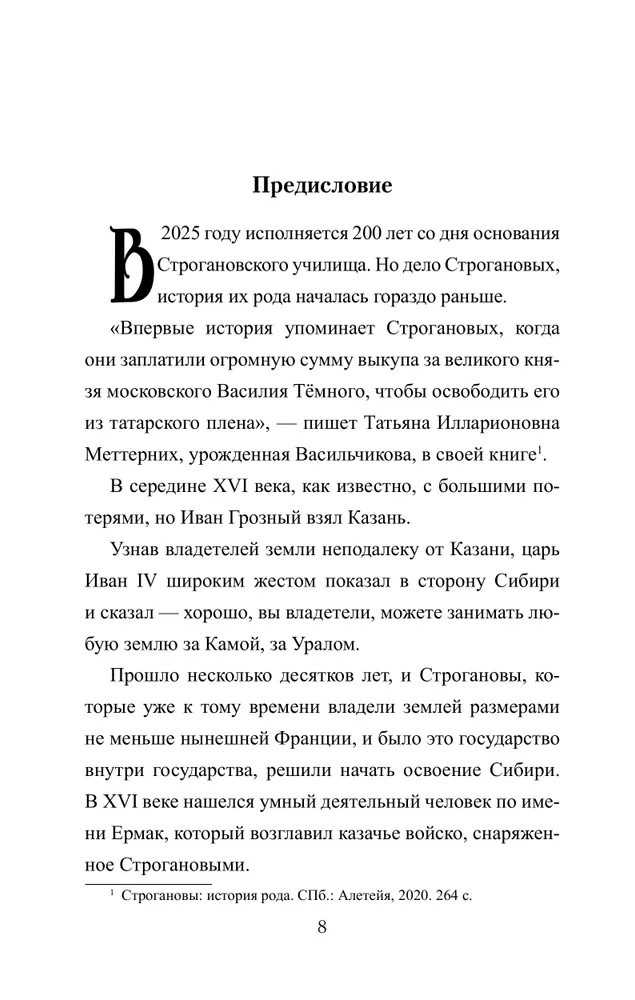 Предисловие

В 2025 году исполняется 200 лет со дня основания Строгановского училища. Но дело Строгановых, история их рода началась гораздо раньше.

«Впервые история упоминает Строгановых, когда они заплатили огромную сумму выкупа за великого князя московского Василия Тёмного, чтобы освободить его из татарского плена», — пишет Татьяна Илларионовна Меттерних, урожденная Васильчикова, в своей книге$^1$.

В середине XVI века, как известно, с большими потерями, но Иван Грозный взял Казань.

Узнав владетелей земли неподалеку от Казани, царь Иван IV широким жестом показал в сторону Сибири и сказал — хорошо, вы владетели, можете занимать любую землю за Камой, за Уралом.

Прошло несколько десятков лет, и Строгановы, которые уже к тому времени владели землей размерами не меньше нынешней Франции, и было это государство внутри государства, решили начать освоение Сибири. В XVI веке нашелся умный деятельный человек по имени Ермак, который возглавил казачье войско, снаряженное Строгановыми.

$^1$ Строгановы: история рода. СПб.: Алетейя, 2020. 264 с.

8